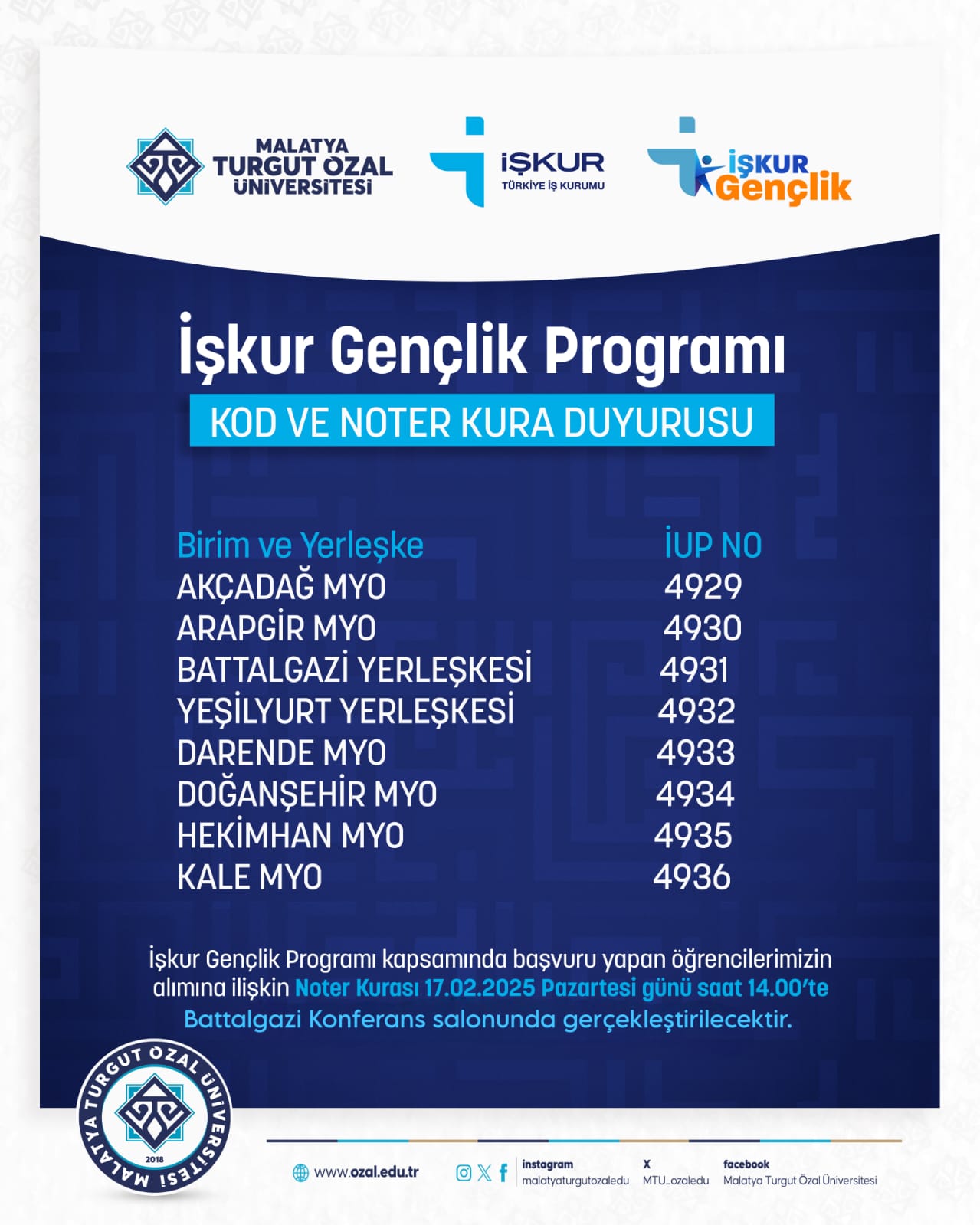 MALATYA TURGUT ÖZAL ÜNİVERSİTESİ

İŞKUR TÜRKİYE İŞ KURUMU

İŞKUR Gençlik

İşkur Gençlik Programı

KOD VE NOTER KURA DUYURUSU

| Birim ve Yerleşke | İUP NO |
|---|---|
| AKÇADAĞ MYO | 4929 |
| ARAPGİR MYO | 4930 |
| BATTALGAZİ YERLEŞKESİ | 4931 |
| YEŞİLYURT YERLEŞKESİ | 4932 |
| DARENDE MYO | 4933 |
| DOĞANŞEHİR MYO | 4934 |
| HEKİMHAN MYO | 4935 |
| KALE MYO | 4936 |

İşkur Gençlik Programı kapsamında başvuru yapan öğrencilerimizin alımına ilişkin Noter Kurası 17.02.2025 Pazartesi günü saat 14.00'te Battalgazi Konferans salonunda gerçekleştirilecektir.

MALATYA TURGUT ÖZAL ÜNİVERSİTESİ 2018

www.ozal.edu.tr

instagram malatyaturgutozaledu

X MTU_ozaledu

facebook Malatya Turgut Özal Üniversitesi